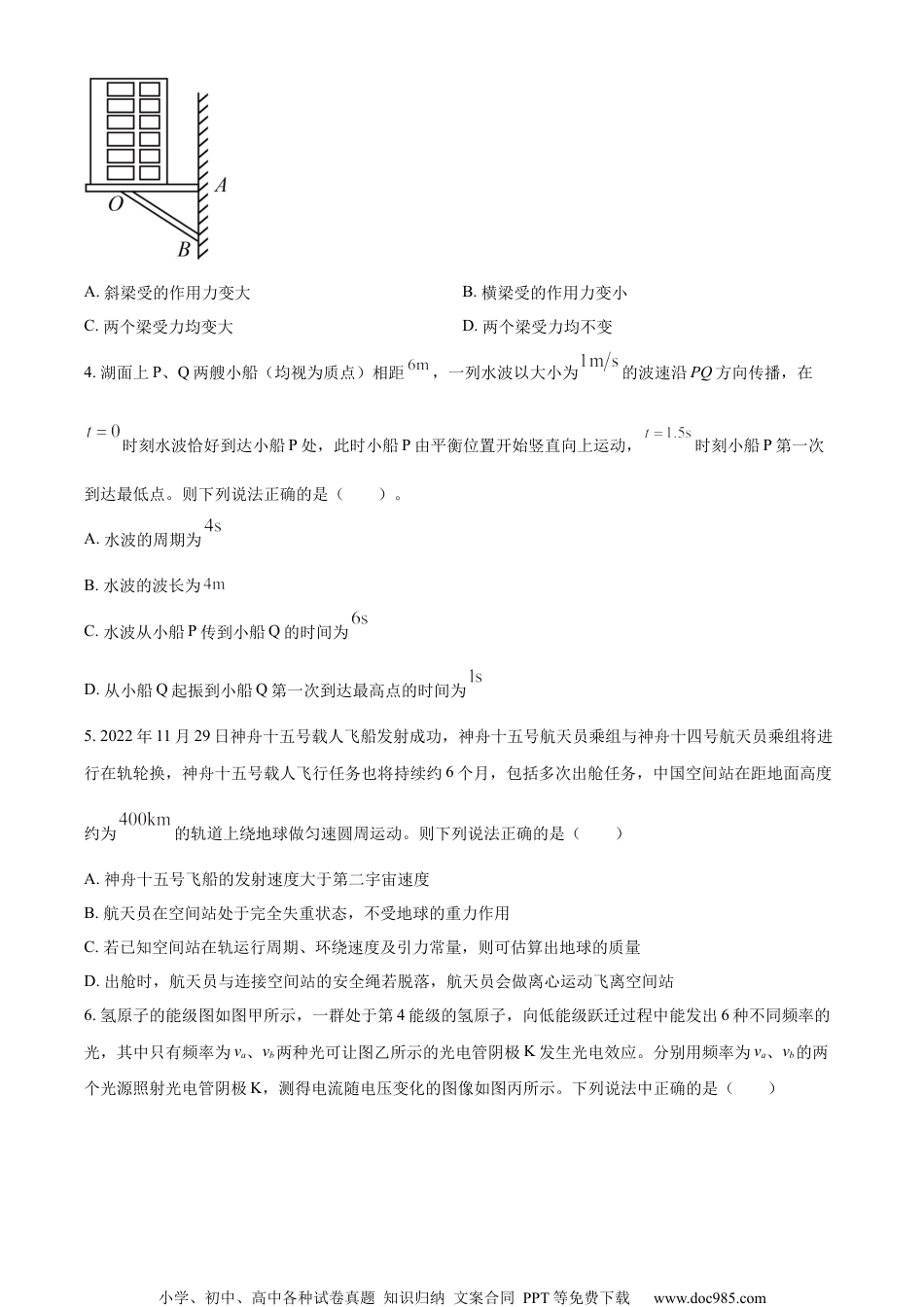 A
O
B

A. 斜梁受的作用力变大

B. 横梁受的作用力变小

C. 两个梁受力均变大

D. 两个梁受力均不变

4. 湖面上 P、Q 两艘小船（均视为质点）相距 $6m$，一列水波以大小为 $1m/s$ 的波速沿 $PQ$ 方向传播，在 $t=0$ 时刻水波恰好到达小船 P 处，此时小船 P 由平衡位置开始竖直向上运动，$t=1.5s$ 时刻小船 P 第一次到达最低点。则下列说法正确的是（　　）。

A. 水波的周期为 $4s$

B. 水波的波长为 $4m$

C. 水波从小船 P 传到小船 Q 的时间为 $6s$

D. 从小船 Q 起振到小船 Q 第一次到达最高点的时间为 $1s$

5. 2022 年 11 月 29 日神舟十五号载人飞船发射成功，神舟十五号航天员乘组与神舟十四号航天员乘组将进行在轨轮换，神舟十五号载人飞行任务也将持续约 6 个月，包括多次出舱任务，中国空间站在距地面高度约为 $400km$ 的轨道上绕地球做匀速圆周运动。则下列说法正确的是（　　）

A. 神舟十五号飞船的发射速度大于第二宇宙速度

B. 航天员在空间站处于完全失重状态，不受地球的重力作用

C. 若已知空间站在轨运行周期、环绕速度及引力常量，则可估算出地球的质量

D. 出舱时，航天员与连接空间站的安全绳若脱落，航天员会做离心运动飞离空间站

6. 氢原子的能级图如图甲所示，一群处于第 4 能级的氢原子，向低能级跃迁过程中能发出 6 种不同频率的光，其中只有频率为 $v_a$、$v_b$ 两种光可让图乙所示的光电管阴极 K 发生光电效应。分别用频率为 $v_a$、$v_b$ 的两个光源照射光电管阴极 K，测得电流随电压变化的图像如图丙所示。下列说法中正确的是（　　）

小学、初中、高中各种试卷真题 知识归纳 文案合同 PPT 等免费下载　www.doc985.com